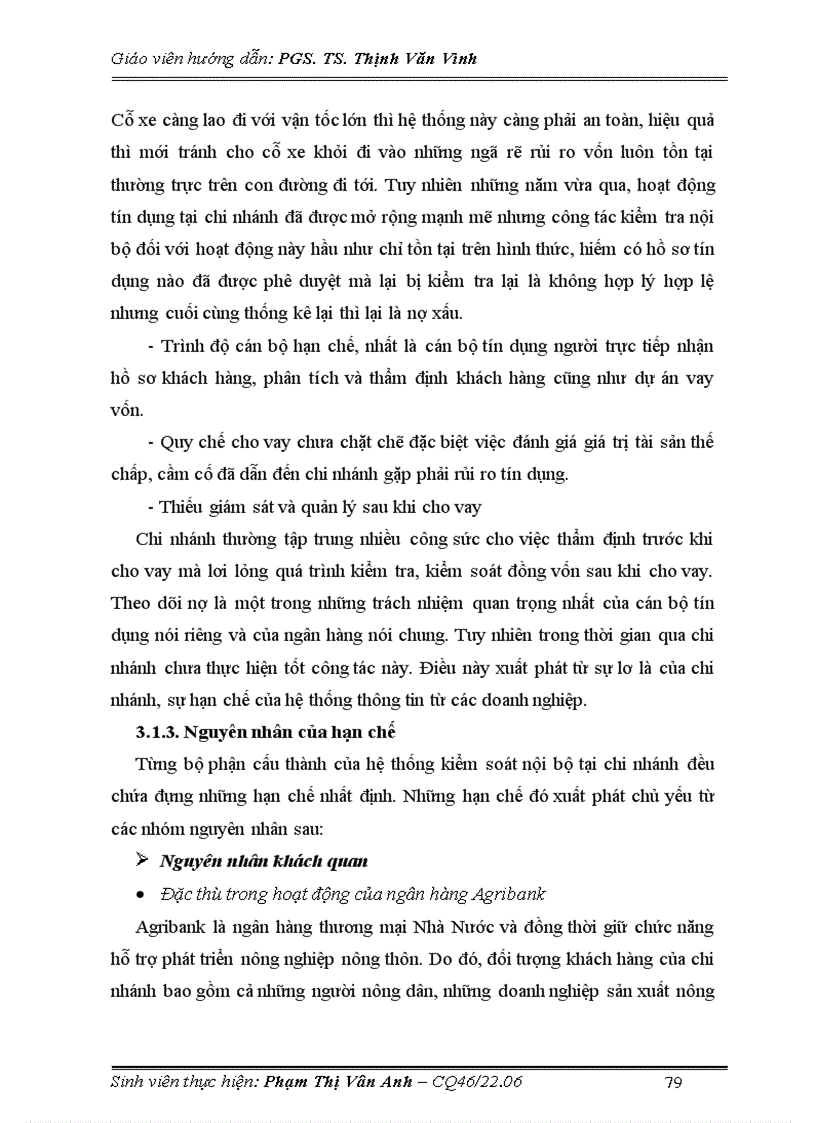 Giáo viên hướng dẫn: PGS. TS. Thịnh Văn Vinh

Cỗ xe càng lao đi với vận tốc lớn thì hệ thống này càng phải an toàn, hiệu quả thì mới tránh cho cỗ xe khỏi đi vào những ngã rẽ rủi ro vốn luôn tồn tại thường trực trên con đường đi tới. Tuy nhiên những năm vừa qua, hoạt động tín dụng tại chi nhánh đã được mở rộng mạnh mẽ nhưng công tác kiểm tra nội bộ đối với hoạt động này hầu như chỉ tồn tại trên hình thức, hiếm có hồ sơ tín dụng nào đã được phê duyệt mà lại bị kiểm tra lại là không hợp lý hợp lệ nhưng cuối cùng thống kê lại thì lại là nợ xấu.

- Trình độ cán bộ hạn chế, nhất là cán bộ tín dụng người trực tiếp nhận hồ sơ khách hàng, phân tích và thẩm định khách hàng cũng như dự án vay vốn.

- Quy chế cho vay chưa chặt chẽ đặc biệt việc đánh giá giá trị tài sản thế chấp, cầm cố đã dẫn đến chi nhánh gặp phải rủi ro tín dụng.

- Thiếu giám sát và quản lý sau khi cho vay

Chi nhánh thường tập trung nhiều công sức cho việc thẩm định trước khi cho vay mà lơi lỏng quá trình kiểm tra, kiểm soát đồng vốn sau khi cho vay. Theo dõi nợ là một trong những trách nhiệm quan trọng nhất của cán bộ tín dụng nói riêng và của ngân hàng nói chung. Tuy nhiên trong thời gian qua chi nhánh chưa thực hiện tốt công tác này. Điều này xuất phát từ sự lơ là của chi nhánh, sự hạn chế của hệ thống thông tin từ các doanh nghiệp.

3.1.3. Nguyên nhân của hạn chế

Từng bộ phận cấu thành của hệ thống kiểm soát nội bộ tại chi nhánh đều chứa đựng những hạn chế nhất định. Những hạn chế đó xuất phát chủ yếu từ các nhóm nguyên nhân sau:

➢ Nguyên nhân khách quan

• Đặc thù trong hoạt động của ngân hàng Agribank

Agribank là ngân hàng thương mại Nhà Nước và đồng thời giữ chức năng hỗ trợ phát triển nông nghiệp nông thôn. Do đó, đối tượng khách hàng của chi nhánh bao gồm cả những người nông dân, những doanh nghiệp sản xuất nông

Sinh viên thực hiện: Phạm Thị Vân Anh – CQ46/22.06 79